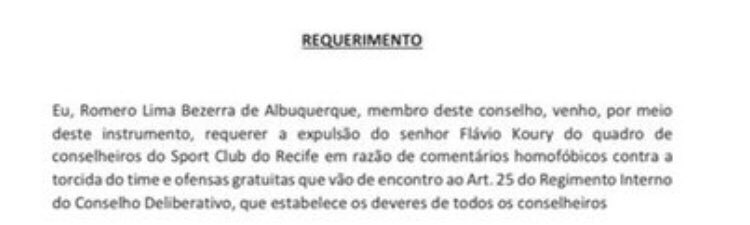 REQUERIMENTO

Eu, Romero Lima Bezerra de Albuquerque, membro deste conselho, venho, por meio deste instrumento, requerer a expulsão do senhor Flávio Koury do quadro de conselheiros do Sport Club do Recife em razão de comentários homofóbicos contra a torcida do time e ofensas gratuitas que vão de encontro ao Art. 25 do Regimento Interno do Conselho Deliberativo, que estabelece os deveres de todos os conselheiros